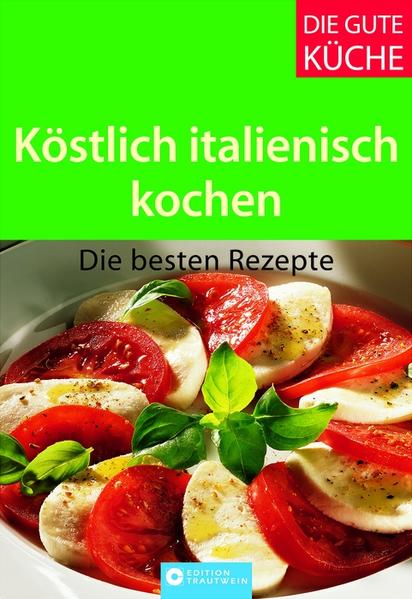 DIE GUTE KÜCHE

Köstlich italienisch kochen

Die besten Rezepte

EDITION TRAUTWEIN